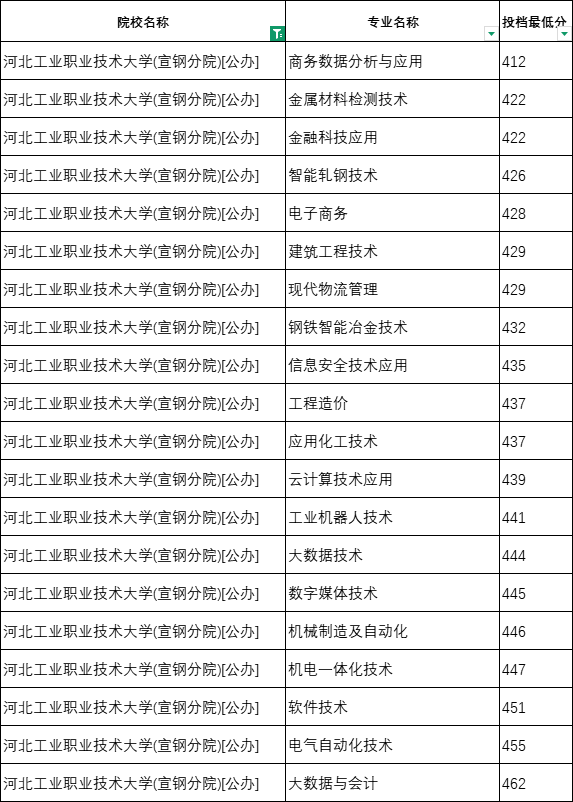 | 院校名称 | 专业名称 | 投档最低分 |
|---|---|---|
| 河北工业职业技术大学(宣钢分院)[公办] | 商务数据分析与应用 | 412 |
| 河北工业职业技术大学(宣钢分院)[公办] | 金属材料检测技术 | 422 |
| 河北工业职业技术大学(宣钢分院)[公办] | 金融科技应用 | 422 |
| 河北工业职业技术大学(宣钢分院)[公办] | 智能轧钢技术 | 426 |
| 河北工业职业技术大学(宣钢分院)[公办] | 电子商务 | 428 |
| 河北工业职业技术大学(宣钢分院)[公办] | 建筑工程技术 | 429 |
| 河北工业职业技术大学(宣钢分院)[公办] | 现代物流管理 | 429 |
| 河北工业职业技术大学(宣钢分院)[公办] | 钢铁智能冶金技术 | 432 |
| 河北工业职业技术大学(宣钢分院)[公办] | 信息安全技术应用 | 435 |
| 河北工业职业技术大学(宣钢分院)[公办] | 工程造价 | 437 |
| 河北工业职业技术大学(宣钢分院)[公办] | 应用化工技术 | 437 |
| 河北工业职业技术大学(宣钢分院)[公办] | 云计算技术应用 | 439 |
| 河北工业职业技术大学(宣钢分院)[公办] | 工业机器人技术 | 441 |
| 河北工业职业技术大学(宣钢分院)[公办] | 大数据技术 | 444 |
| 河北工业职业技术大学(宣钢分院)[公办] | 数字媒体技术 | 445 |
| 河北工业职业技术大学(宣钢分院)[公办] | 机械制造及自动化 | 446 |
| 河北工业职业技术大学(宣钢分院)[公办] | 机电一体化技术 | 447 |
| 河北工业职业技术大学(宣钢分院)[公办] | 软件技术 | 451 |
| 河北工业职业技术大学(宣钢分院)[公办] | 电气自动化技术 | 455 |
| 河北工业职业技术大学(宣钢分院)[公办] | 大数据与会计 | 462 |